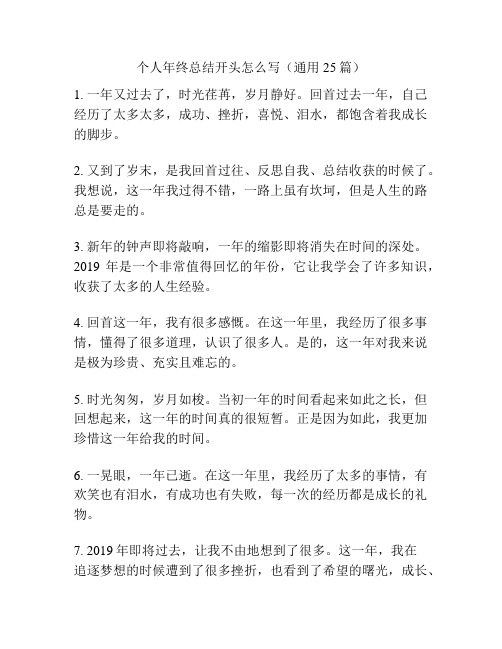 个人年终总结开头怎么写（通用 25 篇）

1. 一年又过去了，时光荏苒，岁月静好。回首过去一年，自己经历了太多太多，成功、挫折，喜悦、泪水，都饱含着我成长的脚步。

2. 又到了岁末，是我回首过往、反思自我、总结收获的时候了。我想说，这一年我过得不错，一路上虽有坎坷，但是人生的路总是要走的。

3. 新年的钟声即将敲响，一年的缩影即将消失在时间的深处。2019 年是一个非常值得回忆的年份，它让我学会了许多知识，收获了太多的人生经验。

4. 回首这一年，我有很多感慨。在这一年里，我经历了很多事情，懂得了很多道理，认识了很多人。是的，这一年对我来说是极为珍贵、充实且难忘的。

5. 时光匆匆，岁月如梭。当初一年的时间看起来如此之长，但回想起来，这一年的时间真的很短暂。正是因为如此，我更加珍惜这一年给我的时间。

6. 一晃眼，一年已逝。在这一年里，我经历了太多的事情，有欢笑也有泪水，有成功也有失败，每一次的经历都是成长的礼物。

7. 2019 年即将过去，让我不由地想到了很多。这一年，我在追逐梦想的时候遭到了很多挫折，也看到了希望的曙光，成长、